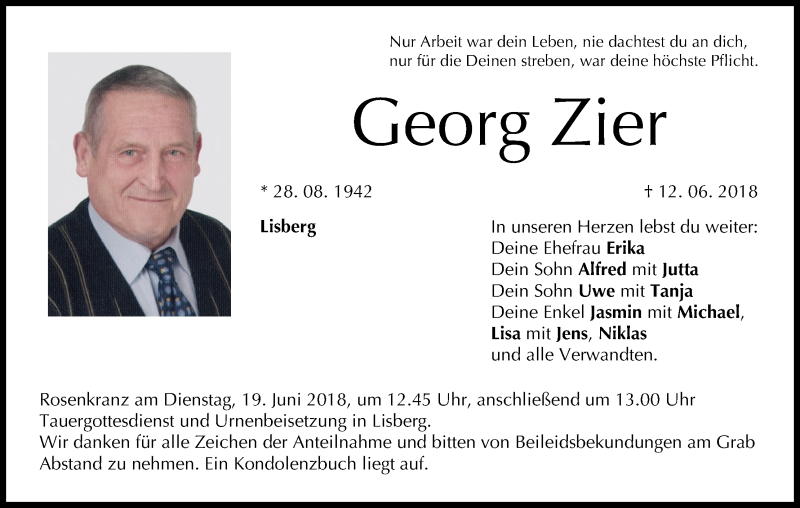 Nur Arbeit war dein Leben, nie dachtest du an dich,
nur für die Deinen streben, war deine höchste Pflicht.

Georg Zier

* 28. 08. 1942

† 12. 06. 2018

Lisberg

In unseren Herzen lebst du weiter:
Deine Ehefrau Erika
Dein Sohn Alfred mit Jutta
Dein Sohn Uwe mit Tanja
Deine Enkel Jasmin mit Michael,
Lisa mit Jens, Niklas
und alle Verwandten.

Rosenkranz am Dienstag, 19. Juni 2018, um 12.45 Uhr, anschließend um 13.00 Uhr Tauergottesdienst und Urnenbeisetzung in Lisberg.
Wir danken für alle Zeichen der Anteilnahme und bitten von Beileidsbekundungen am Grab Abstand zu nehmen. Ein Kondolenzbuch liegt auf.